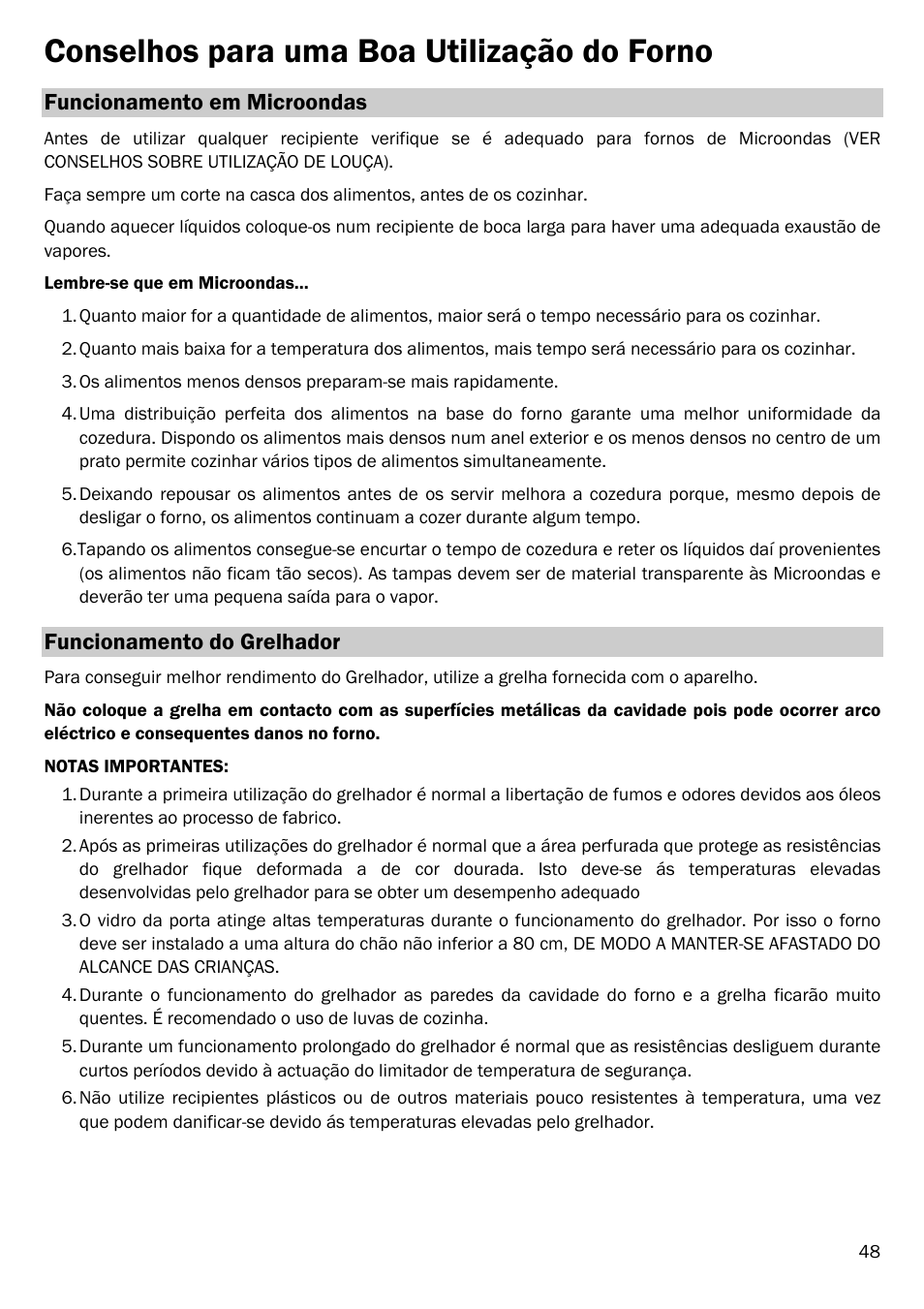 Conselhos para uma Boa Utilização do Forno

Funcionamento em Microondas

Antes de utilizar qualquer recipiente verifique se é adequado para fornos de Microondas (VER CONSELHOS SOBRE UTILIZAÇÃO DE LOUÇA).

Faça sempre um corte na casca dos alimentos, antes de os cozinhar.

Quando aquecer líquidos coloque-os num recipiente de boca larga para haver uma adequada exaustão de vapores.

Lembre-se que em Microondas...

1. Quanto maior for a quantidade de alimentos, maior será o tempo necessário para os cozinhar.

2. Quanto mais baixa for a temperatura dos alimentos, mais tempo será necessário para os cozinhar.

3. Os alimentos menos densos preparam-se mais rapidamente.

4. Uma distribuição perfeita dos alimentos na base do forno garante uma melhor uniformidade da cozedura. Dispondo os alimentos mais densos num anel exterior e os menos densos no centro de um prato permite cozinhar vários tipos de alimentos simultaneamente.

5. Deixando repousar os alimentos antes de os servir melhora a cozedura porque, mesmo depois de desligar o forno, os alimentos continuam a cozer durante algum tempo.

6. Tapando os alimentos consegue-se encurtar o tempo de cozedura e reter os líquidos daí provenientes (os alimentos não ficam tão secos). As tampas devem ser de material transparente às Microondas e deverão ter uma pequena saída para o vapor.

Funcionamento do Grelhador

Para conseguir melhor rendimento do Grelhador, utilize a grelha fornecida com o aparelho.

Não coloque a grelha em contacto com as superfícies metálicas da cavidade pois pode ocorrer arco eléctrico e consequentes danos no forno.

NOTAS IMPORTANTES:

1. Durante a primeira utilização do grelhador é normal a libertação de fumos e odores devidos aos óleos inerentes ao processo de fabrico.

2. Após as primeiras utilizações do grelhador é normal que a área perfurada que protege as resistências do grelhador fique deformada a de cor dourada. Isto deve-se ás temperaturas elevadas desenvolvidas pelo grelhador para se obter um desempenho adequado

3. O vidro da porta atinge altas temperaturas durante o funcionamento do grelhador. Por isso o forno deve ser instalado a uma altura do chão não inferior a 80 cm, DE MODO A MANTER-SE AFASTADO DO ALCANCE DAS CRIANÇAS.

4. Durante o funcionamento do grelhador as paredes da cavidade do forno e a grelha ficarão muito quentes. É recomendado o uso de luvas de cozinha.

5. Durante um funcionamento prolongado do grelhador é normal que as resistências desliguem durante curtos períodos devido à actuação do limitador de temperatura de segurança.

6. Não utilize recipientes plásticos ou de outros materiais pouco resistentes à temperatura, uma vez que podem danificar-se devido ás temperaturas elevadas pelo grelhador.

48